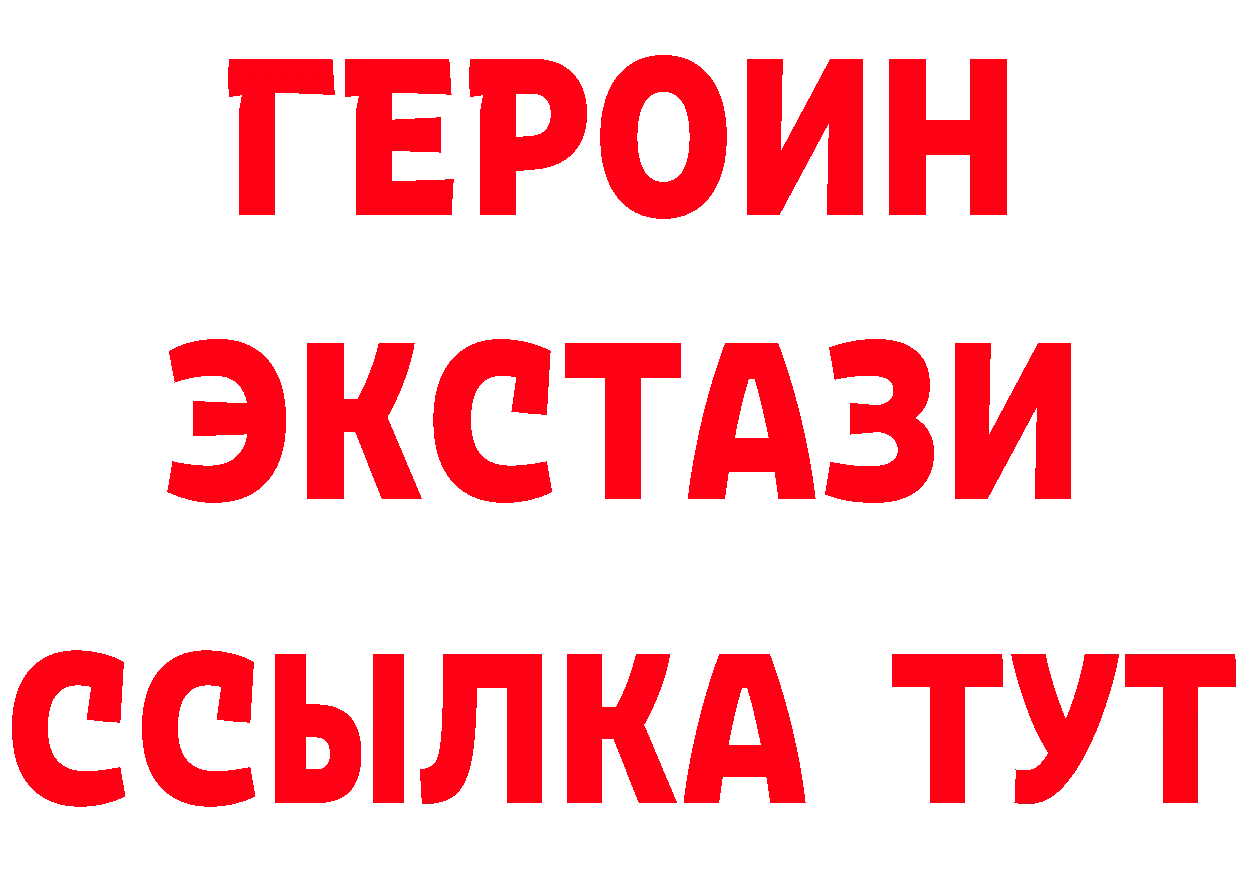 ГЕРОИН ЭКСТАЗИ ССЫЛКА ТУТ